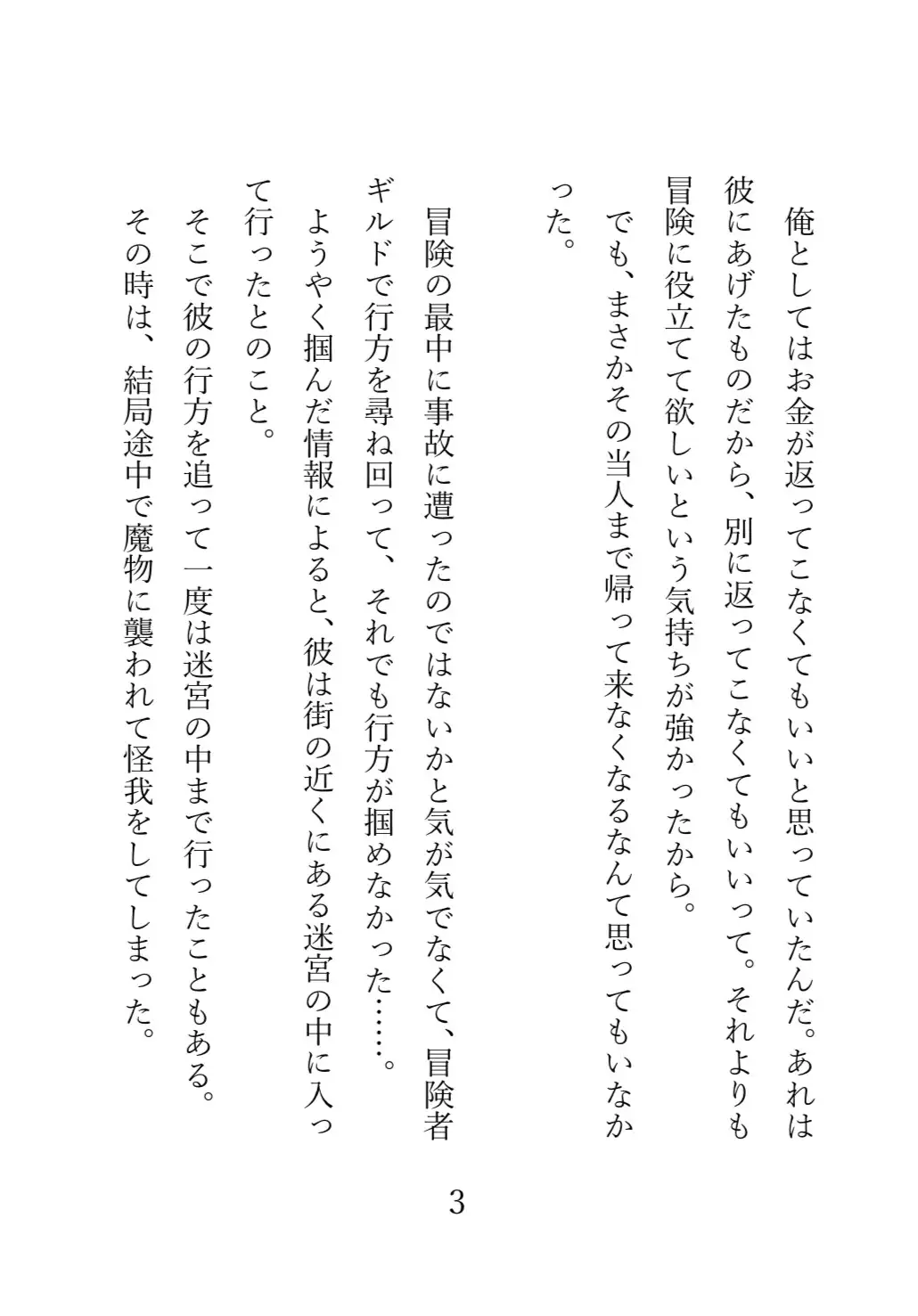 俺としてはお金が返ってこなくてもいいと思っていたんだ。あれは彼にあげたものだから、別に返ってこなくてもいいって。それよりも冒険に役立てて欲しいという気持ちが強かったから。
でも、まさかその当人まで帰って来なくなるなんて思ってもいなかった。

冒険の最中に事故に遭ったのではないかと気が気でなくて、冒険者ギルドで行方を尋ね回って、それでも行方が掴めなかった……。
ようやく掴んだ情報によると、彼は街の近くにある迷宮の中に入って行ったとのこと。
そこで彼の行方を追って一度は迷宮の中まで行ったこともある。
その時は、結局途中で魔物に襲われて怪我をしてしまった。

3